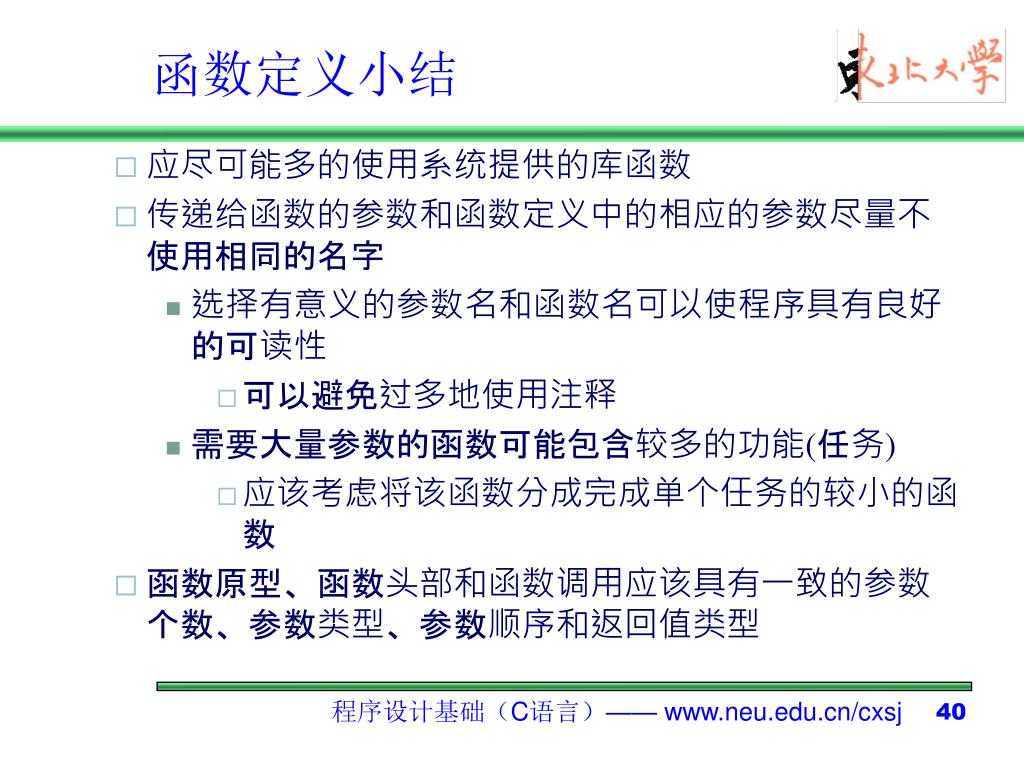 函数定义小结

东北大学

□ 应尽可能多的使用系统提供的库函数

□ 传递给函数的参数和函数定义中的相应的参数尽量不使用相同的名字

■ 选择有意义的参数名和函数名可以使程序具有良好的可读性

□ 可以避免过多地使用注释

■ 需要大量参数的函数可能包含较多的功能(任务)

□ 应该考虑将该函数分成完成单个任务的较小的函数

□ 函数原型、函数头部和函数调用应该具有一致的参数个数、参数类型、参数顺序和返回值类型

程序设计基础（C语言）—— www.neu.edu.cn/cxsj 40